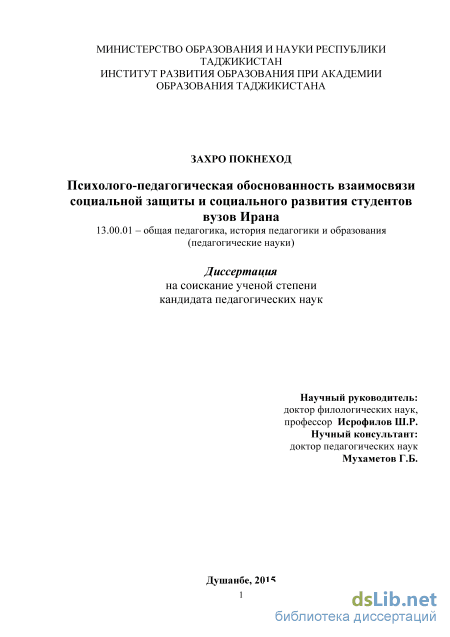 МИНИСТЕРСТВО ОБРАЗОВАНИЯ И НАУКИ РЕСПУБЛИКИ ТАДЖИКИСТАН
ИНСТИТУТ РАЗВИТИЯ ОБРАЗОВАНИЯ ПРИ АКАДЕМИИ ОБРАЗОВАНИЯ ТАДЖИКИСТАНА

ЗАХРО ПОКНЕХОД

Психолого-педагогическая обоснованность взаимосвязи социальной защиты и социального развития студентов вузов Ирана
13.00.01 – общая педагогика, история педагогики и образования (педагогические науки)

Диссертация
на соискание ученой степени кандидата педагогических наук

Научный руководитель:
доктор филологических наук,
профессор Иерофилов Ш.Р.
Нучный консультант:
доктор педагогических наук
Мухаметов Г.Б.

Душанбе, 2015
1

dsLib.net
библиотека диссертаций